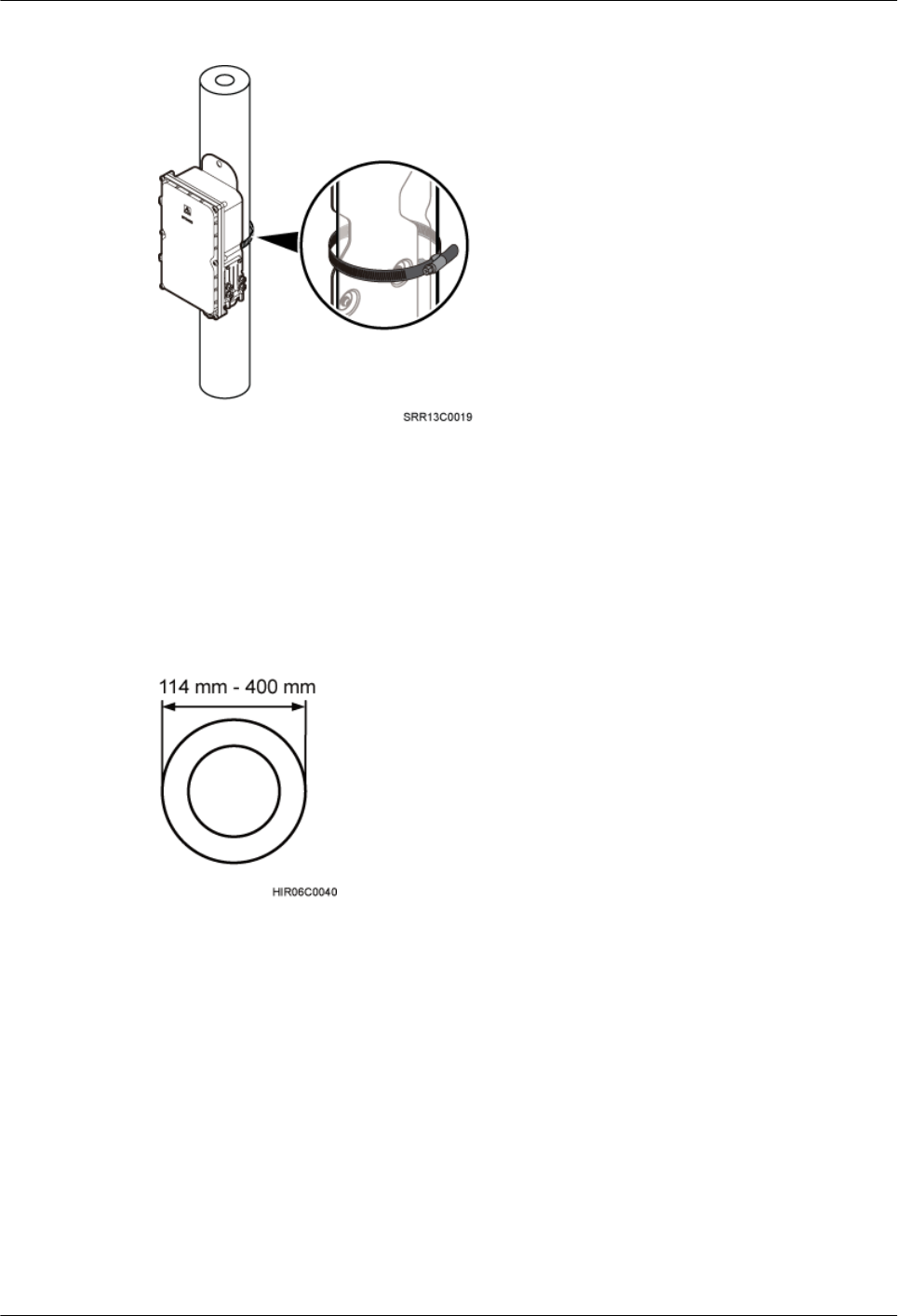 SRR13C0019

114 mm - 400 mm

HIR06C0040